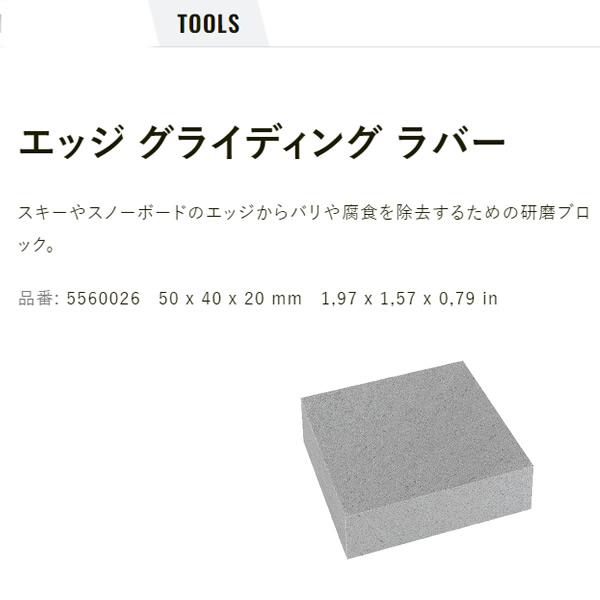 TOOLS

エッジ グライディング ラバー

スキーやスノーボードのエッジからバリや腐食を除去するための研磨ブロック。

品番: 5560026 50 x 40 x 20 mm 1,97 x 1,57 x 0,79 in